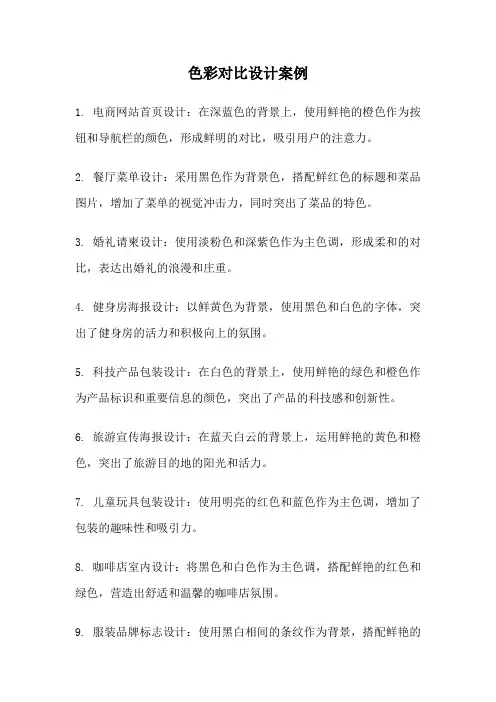 色彩对比设计案例

1. 电商网站首页设计：在深蓝色的背景上，使用鲜艳的橙色作为按钮和导航栏的颜色，形成鲜明的对比，吸引用户的注意力。

2. 餐厅菜单设计：采用黑色作为背景色，搭配鲜红色的标题和菜品图片，增加了菜单的视觉冲击力，同时突出了菜品的特色。

3. 婚礼请柬设计：使用淡粉色和深紫色作为主色调，形成柔和的对比，表达出婚礼的浪漫和庄重。

4. 健身房海报设计：以鲜黄色为背景，使用黑色和白色的字体，突出了健身房的活力和积极向上的氛围。

5. 科技产品包装设计：在白色的背景上，使用鲜艳的绿色和橙色作为产品标识和重要信息的颜色，突出了产品的科技感和创新性。

6. 旅游宣传海报设计：在蓝天白云的背景上，运用鲜艳的黄色和橙色，突出了旅游目的地的阳光和活力。

7. 儿童玩具包装设计：使用明亮的红色和蓝色作为主色调，增加了包装的趣味性和吸引力。

8. 咖啡店室内设计：将黑色和白色作为主色调，搭配鲜艳的红色和绿色，营造出舒适和温馨的咖啡店氛围。

9. 服装品牌标志设计：使用黑白相间的条纹作为背景，搭配鲜艳的